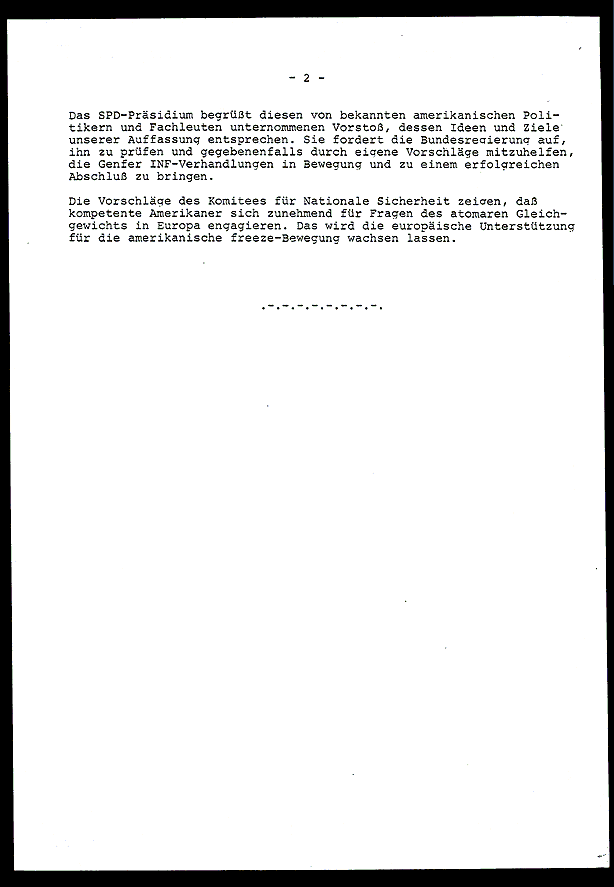 - 2 -

Das SPD-Präsidium begrüßt diesen von bekannten amerikanischen Politikern und Fachleuten unternommenen Vorstoß, dessen Ideen und Ziele unserer Auffassung entsprechen. Sie fordert die Bundesregierung auf, ihn zu prüfen und gegebenenfalls durch eigene Vorschläge mitzuhelfen, die Genfer INF-Verhandlungen in Bewegung und zu einem erfolgreichen Abschluß zu bringen.

Die Vorschläge des Komitees für Nationale Sicherheit zeigen, daß kompetente Amerikaner sich zunehmend für Fragen des atomaren Gleichgewichts in Europa engagieren. Das wird die europäische Unterstützung für die amerikanische freeze-Bewegung wachsen lassen.

.-.-.-.-.-.-.-.-.